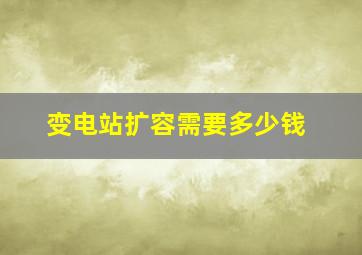 变电站扩容需要多少钱